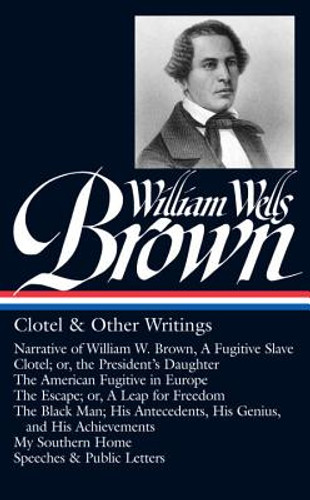 William Wells
Brown

Clotel & Other Writings

Narrative of William W. Brown, A Fugitive Slave
Clotel; or, the President's Daughter
The American Fugitive in Europe
The Escape; or, A Leap for Freedom
The Black Man; His Antecedents, His Genius, and His Achievements
My Southern Home
Speeches & Public Letters